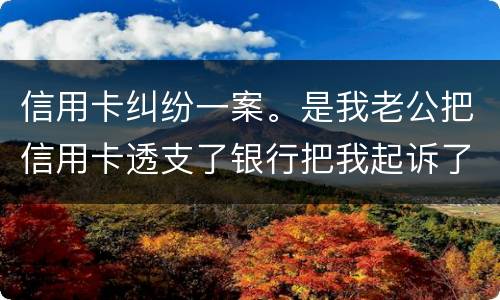 信用卡纠纷一案。是我老公把信用卡透支了银行把我起诉了